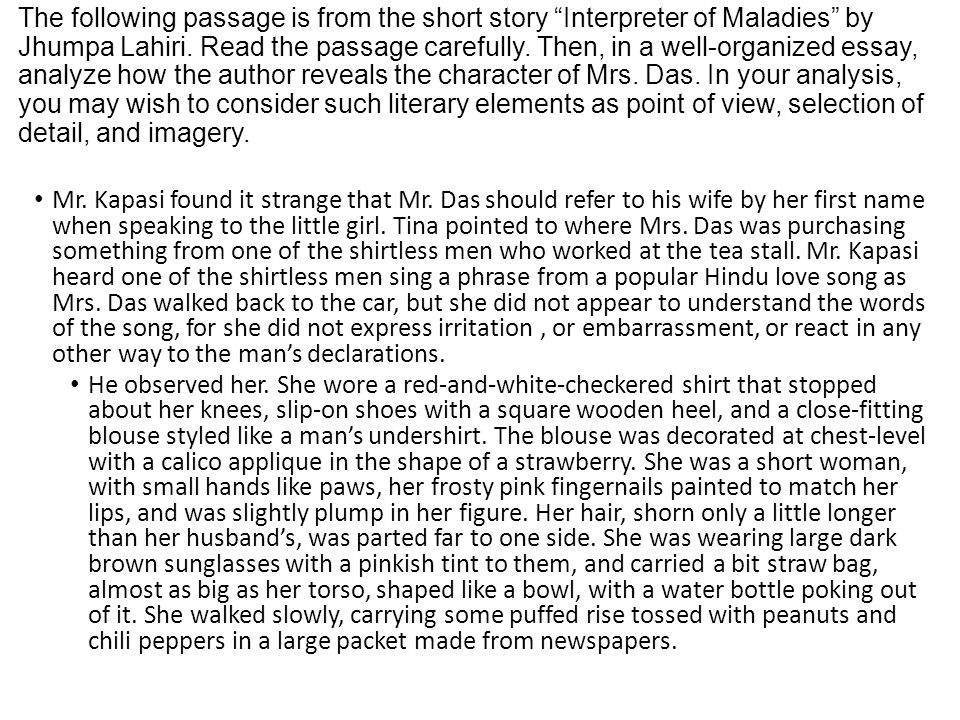 The following passage is from the short story “Interpreter of Maladies” by Jhumpa Lahiri. Read the passage carefully. Then, in a well-organized essay, analyze how the author reveals the character of Mrs. Das. In your analysis, you may wish to consider such literary elements as point of view, selection of detail, and imagery.

• Mr. Kapasi found it strange that Mr. Das should refer to his wife by her first name when speaking to the little girl. Tina pointed to where Mrs. Das was purchasing something from one of the shirtless men who worked at the tea stall. Mr. Kapasi heard one of the shirtless men sing a phrase from a popular Hindu love song as Mrs. Das walked back to the car, but she did not appear to understand the words of the song, for she did not express irritation , or embarrassment, or react in any other way to the man’s declarations.

• He observed her. She wore a red-and-white-checkered shirt that stopped about her knees, slip-on shoes with a square wooden heel, and a close-fitting blouse styled like a man’s undershirt. The blouse was decorated at chest-level with a calico applique in the shape of a strawberry. She was a short woman, with small hands like paws, her frosty pink fingernails painted to match her lips, and was slightly plump in her figure. Her hair, shorn only a little longer than her husband’s, was parted far to one side. She was wearing large dark brown sunglasses with a pinkish tint to them, and carried a bit straw bag, almost as big as her torso, shaped like a bowl, with a water bottle poking out of it. She walked slowly, carrying some puffed rise tossed with peanuts and chili peppers in a large packet made from newspapers.